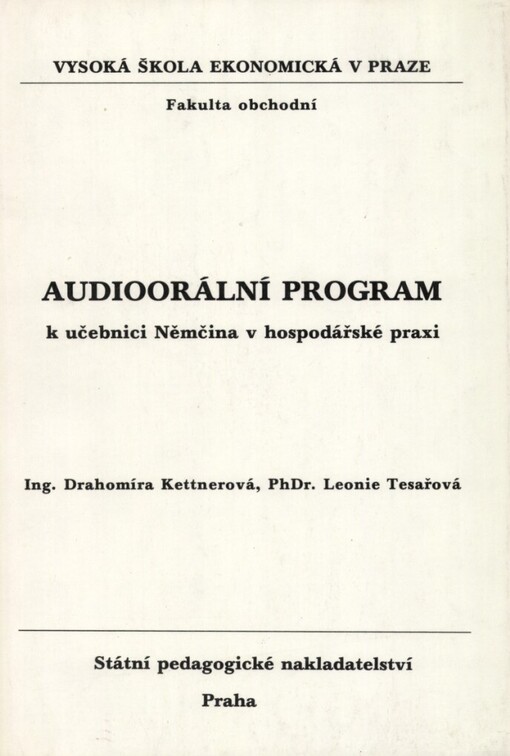 VYSOKÁ ŠKOLA EKONOMICKÁ V PRAZE

Fakulta obchodní

AUDIOORÁLNÍ PROGRAM

k učebnici Němčina v hospodářské praxi

Ing. Drahomíra Kettnerová, PhDr. Leonie Tesařová

Státní pedagogické nakladatelství

Praha